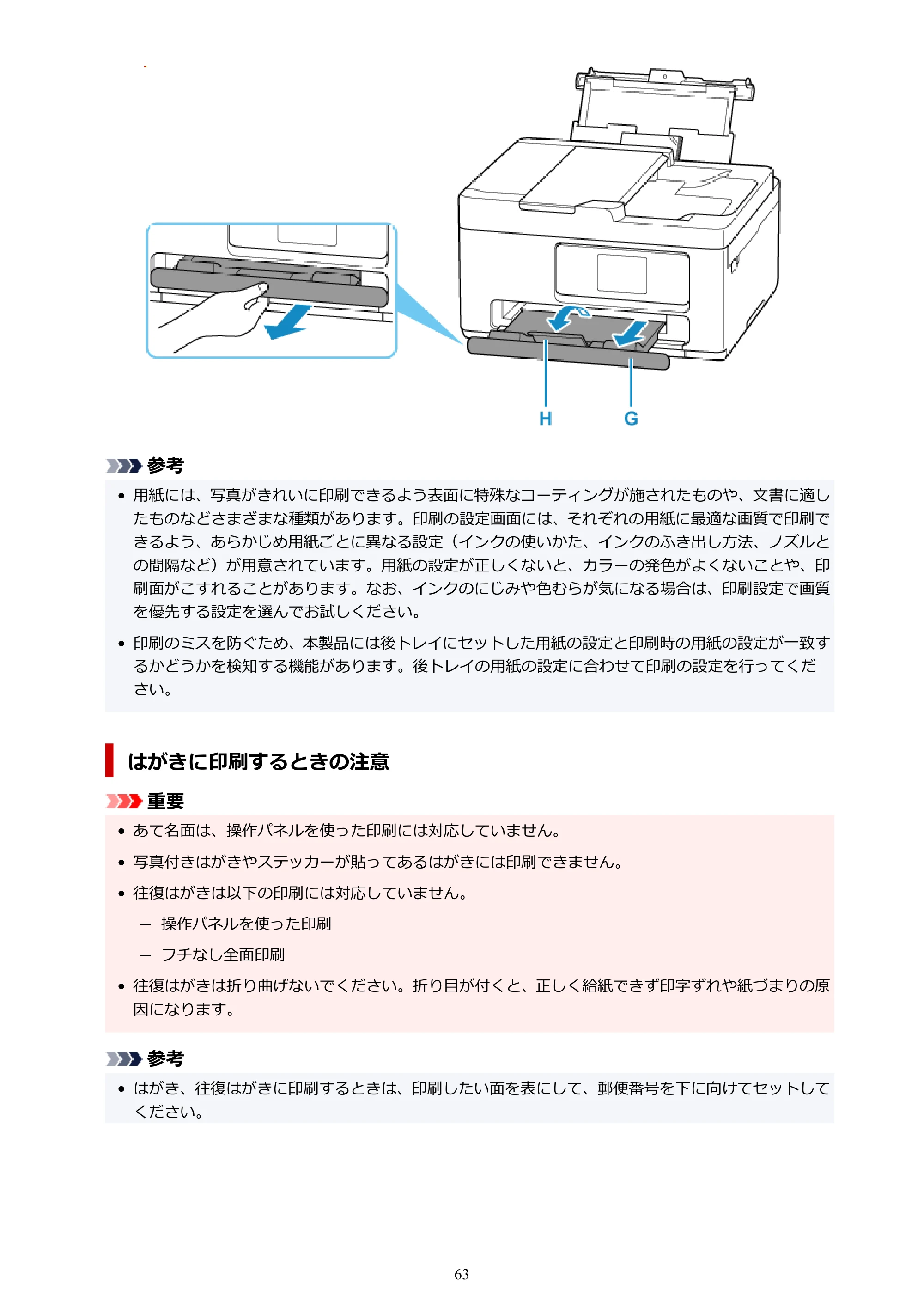 H G

参考

• 用紙には、写真がきれいに印刷できるよう表面に特殊なコーティングが施されたものや、文書に適したものなどさまざまな種類があります。印刷の設定画面には、それぞれの用紙に最適な画質で印刷できるよう、あらかじめ用紙ごとに異なる設定（インクの使いかた、インクのふき出し方法、ノズルとの間隔など）が用意されています。用紙の設定が正しくないと、カラーの発色がよくないことや、印刷面がこすれることがあります。なお、インクのにじみや色むらが気になる場合は、印刷設定で画質を優先する設定を選んでお試しください。

• 印刷のミスを防ぐため、本製品には後トレイにセットした用紙の設定と印刷時の用紙の設定が一致するかどうかを検知する機能があります。後トレイの用紙の設定に合わせて印刷の設定を行ってください。

はがきに印刷するときの注意

重要

• あて名面は、操作パネルを使った印刷には対応していません。

• 写真付きはがきやステッカーが貼ってあるはがきには印刷できません。

• 往復はがきは以下の印刷には対応していません。

- 操作パネルを使った印刷

- フチなし全面印刷

• 往復はがきは折り曲げないでください。折り目が付くと、正しく給紙できず印字ずれや紙づまりの原因になります。

参考

• はがき、往復はがきに印刷するときは、印刷したい面を表にして、郵便番号を下に向けてセットしてください。

63